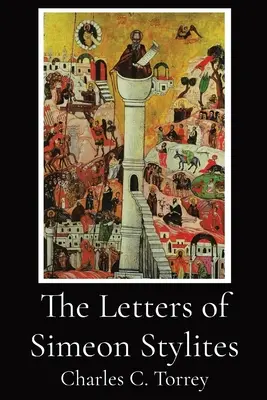 The Letters of Simeon Stylites

Charles C. Torrey